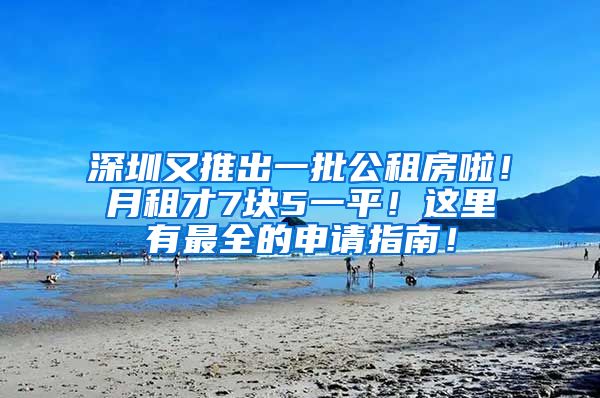 深圳又推出一批公租房啦！月租才7块5一平！这里有最全的申请指南！